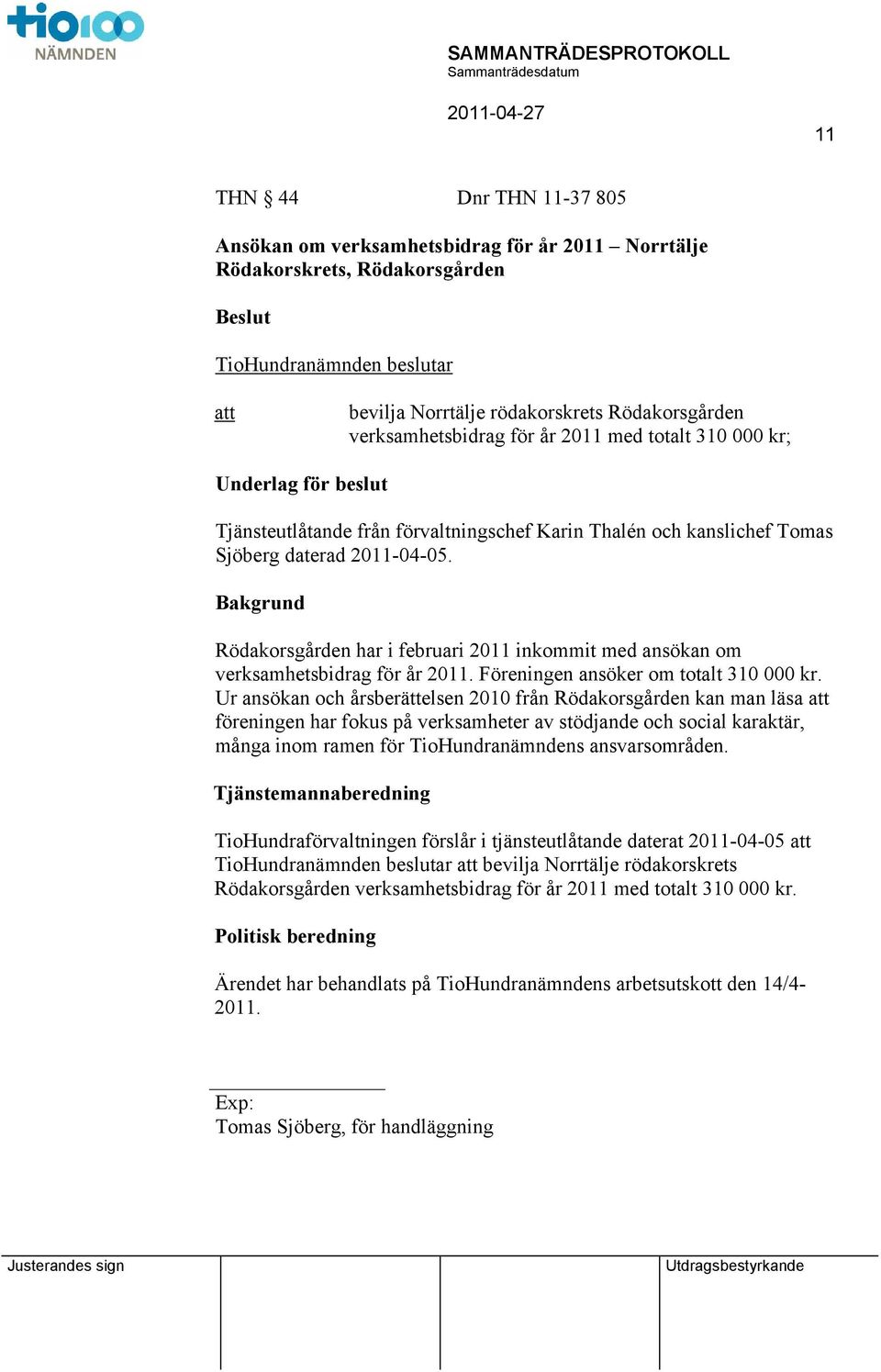 tio100
NÄMNDEN

SAMMANTRÄDESPROTOKOLL
Sammanträdesdatum

2011-04-27

11

THN § 44 Dnr THN 11-37 805

Ansökan om verksamhetsbidrag för år 2011 – Norrtälje Rödakorskrets, Rödakorsgården

Beslut

TioHundranämnden beslutar

att bevilja Norrtälje rödakorskrets Rödakorsgården verksamhetsbidrag för år 2011 med totalt 310 000 kr;

Underlag för beslut

Tjänsteutlåtande från förvaltningschef Karin Thalén och kanslichef Tomas Sjöberg daterad 2011-04-05.

Bakgrund

Rödakorsgården har i februari 2011 inkommit med ansökan om verksamhetsbidrag för år 2011. Föreningen ansöker om totalt 310 000 kr. Ur ansökan och årsberättelsen 2010 från Rödakorsgården kan man läsa att föreningen har fokus på verksamheter av stödjande och social karaktär, många inom ramen för TioHundranämndens ansvarsområden.

Tjänstemannaberedning

TioHundraförvaltningen förslår i tjänsteutlåtande daterat 2011-04-05 att TioHundranämnden beslutar att bevilja Norrtälje rödakorskrets Rödakorsgården verksamhetsbidrag för år 2011 med totalt 310 000 kr.

Politisk beredning

Ärendet har behandlats på TioHundranämndens arbetsutskott den 14/4-2011.

Exp:
Tomas Sjöberg, för handläggning

Justerandes sign

Utdragsbestyrkande